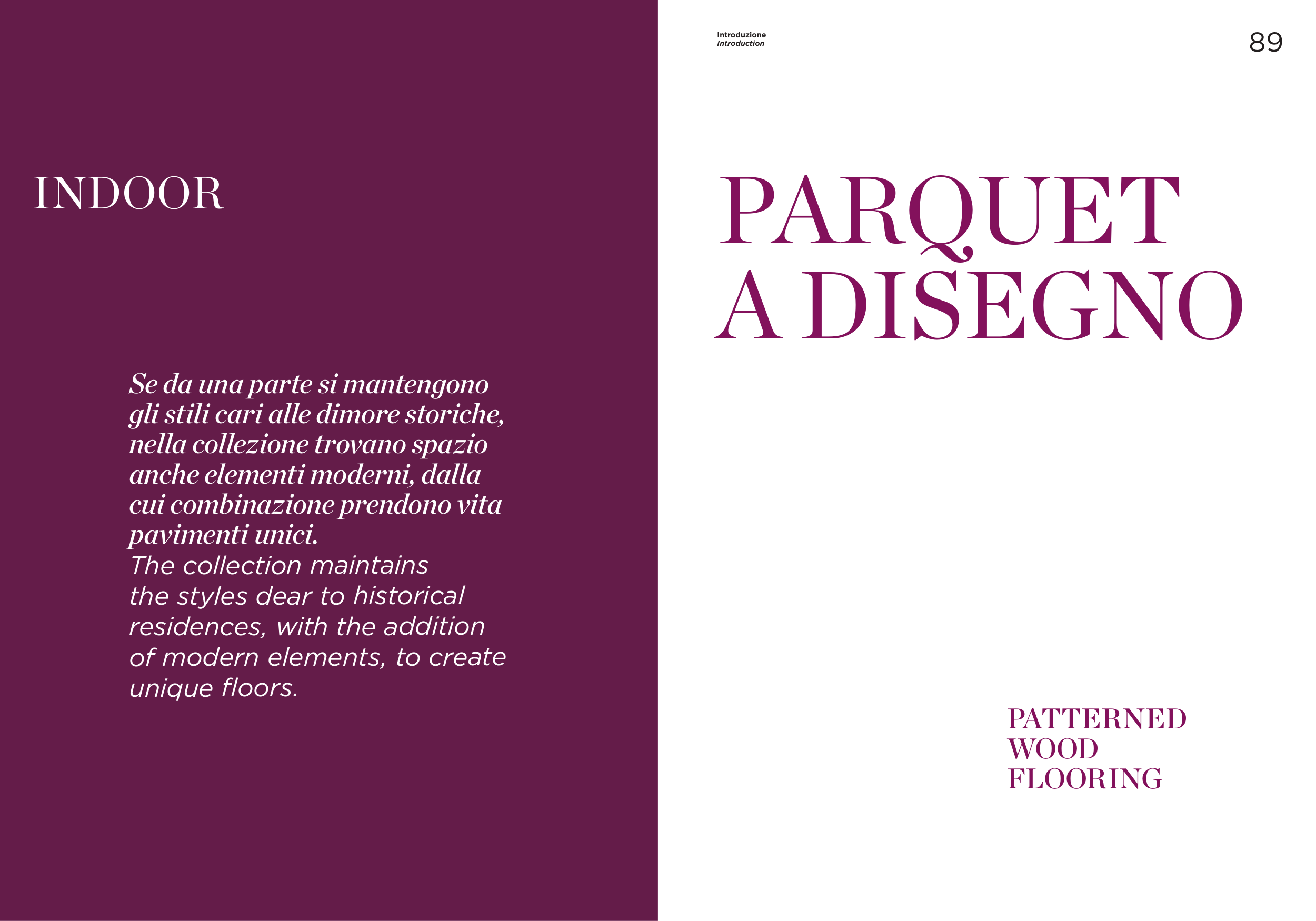 INDOOR

Se da una parte si mantengono gli stili cari alle dimore storiche, nella collezione trovano spazio anche elementi moderni, dalla cui combinazione prendono vita pavimenti unici.
The collection maintains the styles dear to historical residences, with the addition of modern elements, to create unique floors.

Introduzione
Introduction

89

PARQUET A DISEGNO

PATTERNED WOOD FLOORING